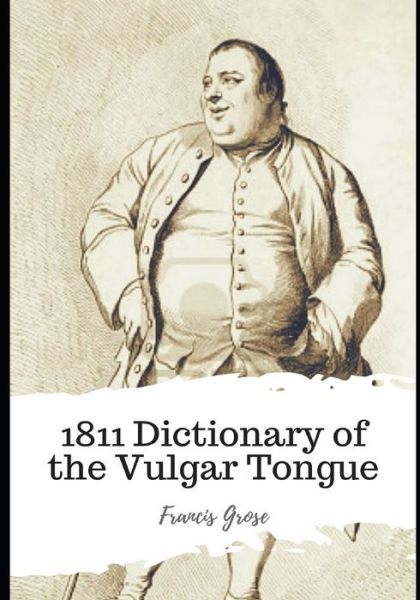 1811 Dictionary of the Vulgar Tongue

Francis Grose